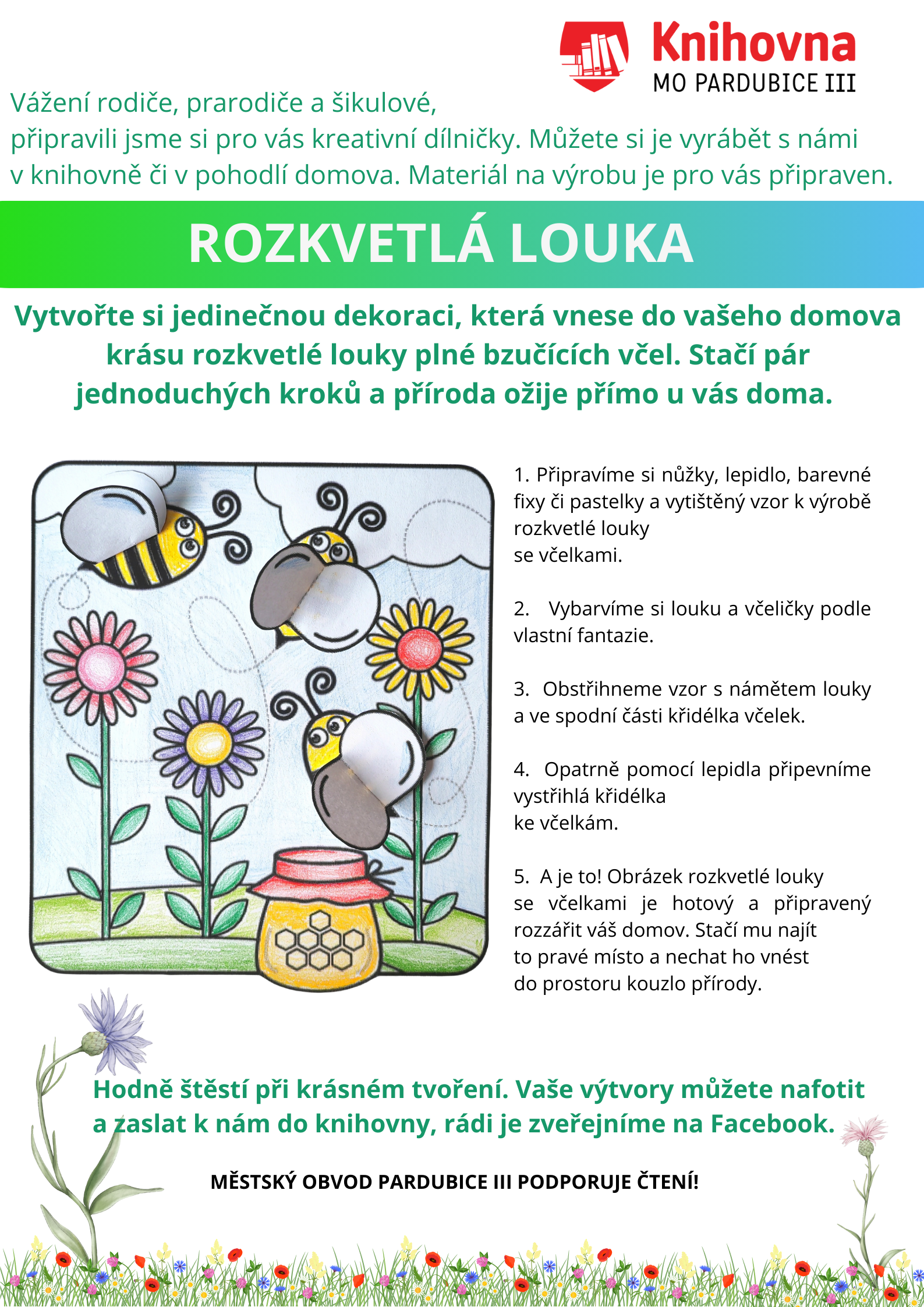 Knihovna
MO PARDUBICE III

Vážení rodiče, prarodiče a šikulové,
připravili jsme si pro vás kreativní dílničky. Můžete si je vyrábět s námi v knihovně či v pohodlí domova. Materiál na výrobu je pro vás připraven.

ROZKVETLÁ LOUKA

Vytvořte si jedinečnou dekoraci, která vnese do vašeho domova krásu rozkvetlé louky plné bzučících včel. Stačí pár jednoduchých kroků a příroda ožije přímo u vás doma.

1. Připravíme si nůžky, lepidlo, barevné fixy či pastelky a vytištěný vzor k výrobě rozkvetlé louky
se včelkami.

2. Vybarvíme si louku a včeličky podle vlastní fantazie.

3. Obstřihneme vzor s námětem louky a ve spodní části křidélka včelek.

4. Opatrně pomocí lepidla připevníme vystřihlá křidélka
ke včelkám.

5. A je to! Obrázek rozkvetlé louky se včelkami je hotový a připravený rozzářit váš domov. Stačí mu najít to pravé místo a nechat ho vnést do prostoru kouzlo přírody.

Hodně štěstí při krásném tvoření. Vaše výtvory můžete nafotit a zaslat k nám do knihovny, rádi je zveřejníme na Facebook.

MĚSTSKÝ OBVOD PARDUBICE III PODPORUJE ČTENÍ!